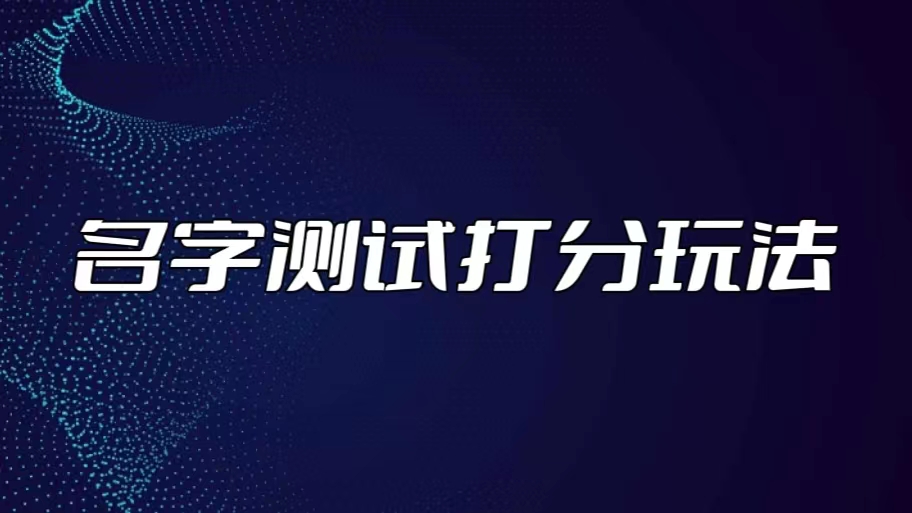 名字测试打分玩法